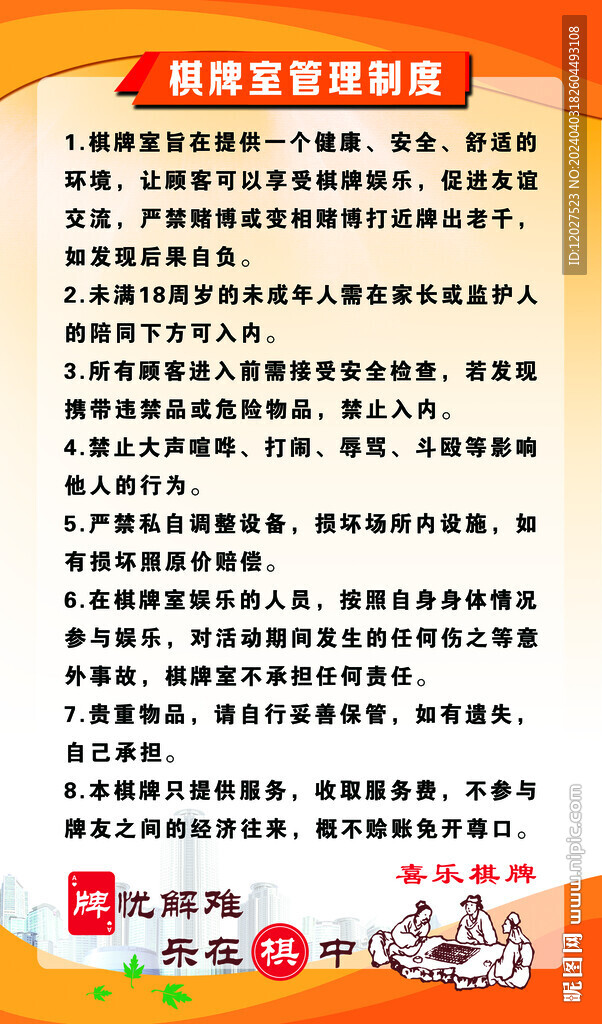 棋牌室管理制度

1.棋牌室旨在提供一个健康、安全、舒适的环境，让顾客可以享受棋牌娱乐，促进友谊交流，严禁赌博或变相赌博打近牌出老千，如发现后果自负。

2.未满18周岁的未成年人需在家长或监护人的陪同下方可入内。

3.所有顾客进入前需接受安全检查，若发现携带违禁品或危险物品，禁止入内。

4.禁止大声喧哗、打闹、辱骂、斗殴等影响他人的行为。

5.严禁私自调整设备，损坏场所内设施，如有损坏照原价赔偿。

6.在棋牌室娱乐的人员，按照自身身体情况参与娱乐，对活动期间发生的任何伤之等意外事故，棋牌室不承担任何责任。

7.贵重物品，请自行妥善保管，如有遗失，自己承担。

8.本棋牌只提供服务，收取服务费，不参与牌友之间的经济往来，概不赊账免开尊口。

喜乐棋牌

牌忧解难
乐在棋中

ID:12027523 NO:20240403182604493108

昵图网 www.nipic.com